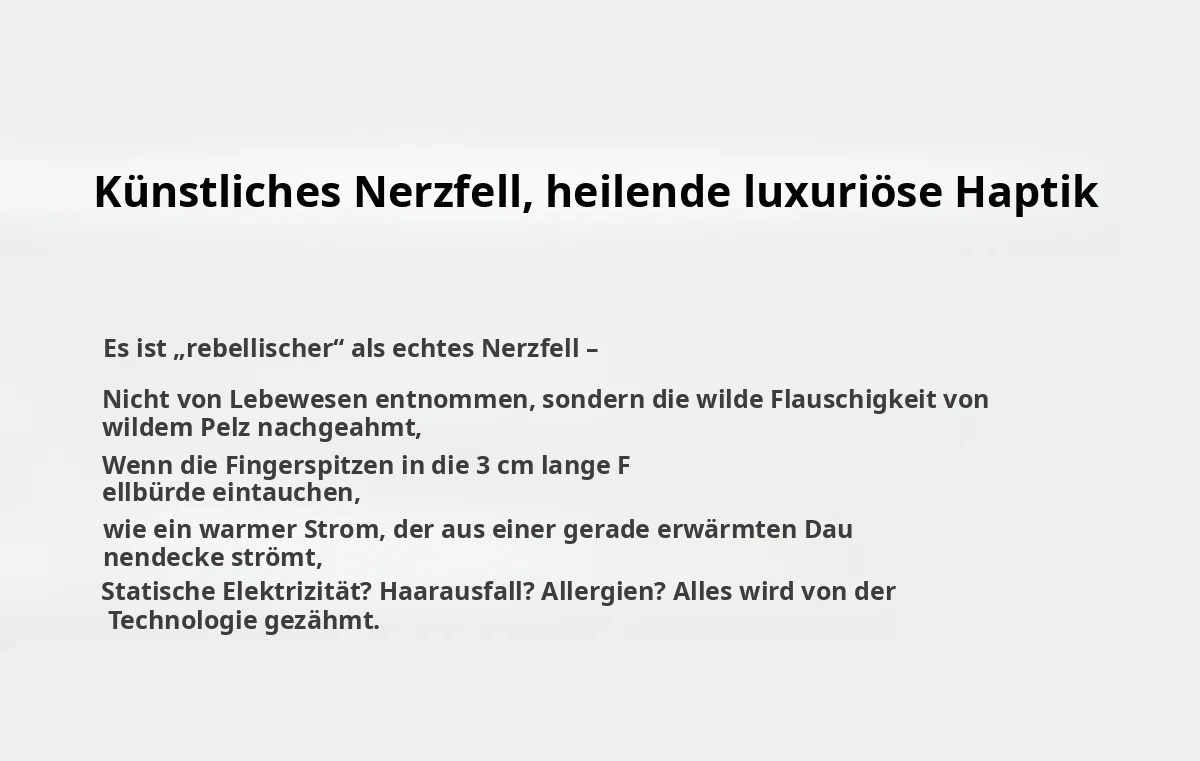 Künstliches Nerzfell, heilende luxuriöse Haptik

Es ist „rebellischer“ als echtes Nerzfell –

Nicht von Lebewesen entnommen, sondern die wilde Flauschigkeit von wildem Pelz nachgeahmt,

Wenn die Fingerspitzen in die 3 cm lange F ellbürde eintauchen,

wie ein warmer Strom, der aus einer gerade erwärmten Dau nendecke strömt,

Statische Elektrizität? Haarausfall? Allergien? Alles wird von der Technologie gezähmt.